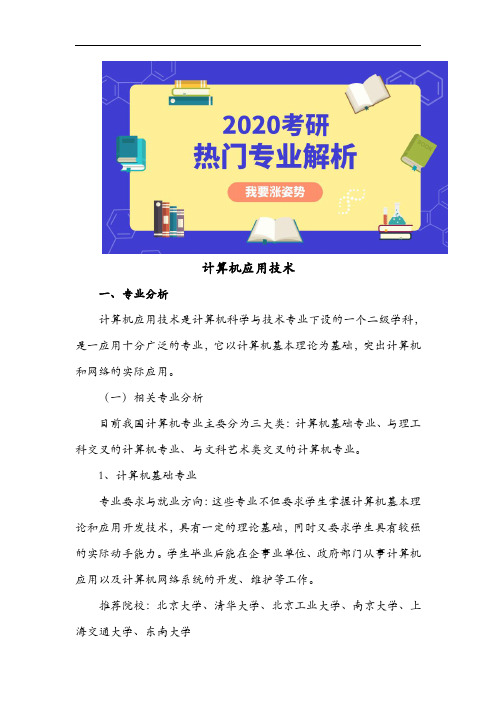 2020考研
热门专业解析

我要涨姿势

计算机应用技术

一、专业分析

计算机应用技术是计算机科学与技术专业下设的一个二级学科，是一应用十分广泛的专业，它以计算机基本理论为基础，突出计算机和网络的实际应用。

（一）相关专业分析

目前我国计算机专业主要分为三大类：计算机基础专业、与理工科交叉的计算机专业、与文科艺术类交叉的计算机专业。

1、计算机基础专业

专业要求与就业方向：这些专业不但要求学生掌握计算机基本理论和应用开发技术，具有一定的理论基础，同时又要求学生具有较强的实际动手能力。学生毕业后能在企事业单位、政府部门从事计算机应用以及计算机网络系统的开发、维护等工作。

推荐院校：北京大学、清华大学、北京工业大学、南京大学、上海交通大学、东南大学